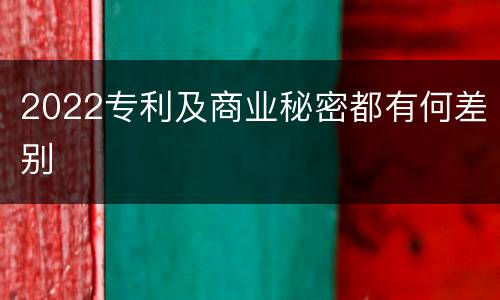 2022专利及商业秘密都有何差别